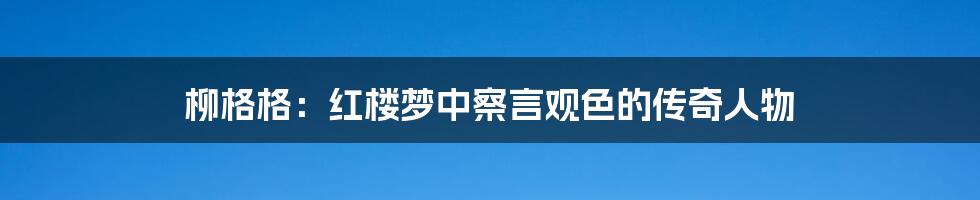 柳格格：红楼梦中察言观色的传奇人物